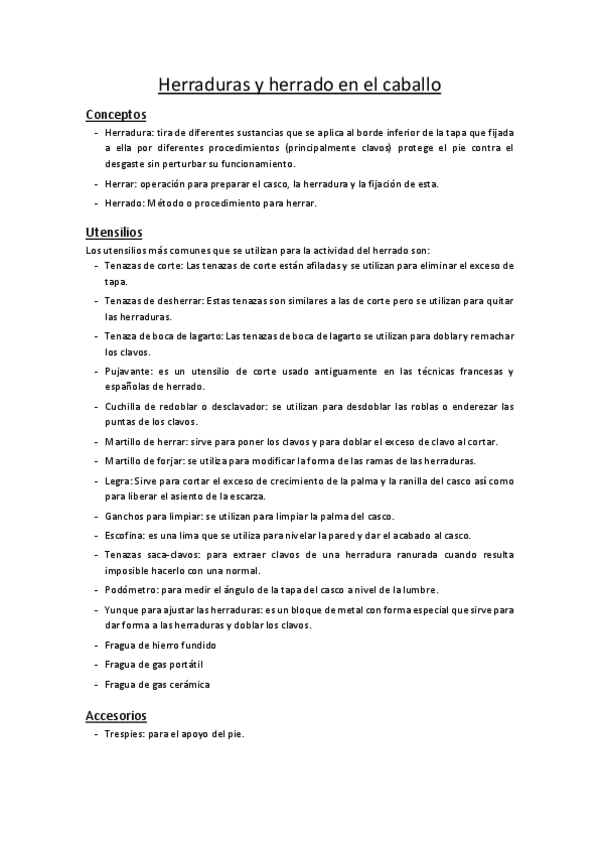 Herraduras y herrado en el caballo

Conceptos

- Herradura: tira de diferentes sustancias que se aplica al borde inferior de la tapa que fijada a ella por diferentes procedimientos (principalmente clavos) protege el pie contra el desgaste sin perturbar su funcionamiento.
- Herrar: operación para preparar el casco, la herradura y la fijación de esta.
- Herrado: Método o procedimiento para herrar.

Utensilios

Los utensilios más comunes que se utilizan para la actividad del herrado son:

- Tenazas de corte: Las tenazas de corte están afiladas y se utilizan para eliminar el exceso de tapa.
- Tenazas de desherrar: Estas tenazas son similares a las de corte pero se utilizan para quitar las herraduras.
- Tenaza de boca de lagarto: Las tenazas de boca de lagarto se utilizan para doblar y remachar los clavos.
- Pujavante: es un utensilio de corte usado antiguamente en las técnicas francesas y españolas de herrado.
- Cuchilla de redoblar o desclavador: se utilizan para desdoblar las roblas o enderezar las puntas de los clavos.
- Martillo de herrar: sirve para poner los clavos y para doblar el exceso de clavo al cortar.
- Martillo de forjar: se utiliza para modificar la forma de las ramas de las herraduras.
- Legra: Sirve para cortar el exceso de crecimiento de la palma y la ranilla del casco así como para liberar el asiento de la escarza.
- Ganchos para limpiar: se utilizan para limpiar la palma del casco.
- Escofina: es una lima que se utiliza para nivelar la pared y dar el acabado al casco.
- Tenazas saca-clavos: para extraer clavos de una herradura ranurada cuando resulta imposible hacerlo con una normal.
- Podómetro: para medir el ángulo de la tapa del casco a nivel de la lumbre.
- Yunque para ajustar las herraduras: es un bloque de metal con forma especial que sirve para dar forma a las herraduras y doblar los clavos.
- Fragua de hierro fundido
- Fragua de gas portátil
- Fragua de gas cerámica

Accesorios

- Trespies: para el apoyo del pie.